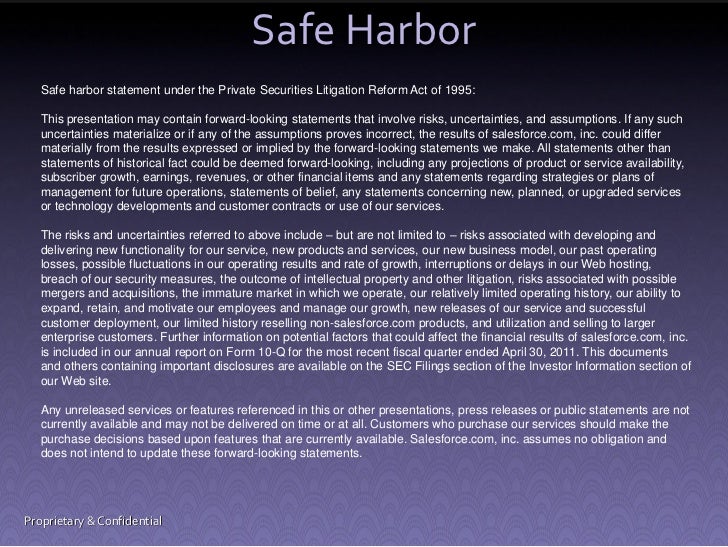 Safe Harbor

Safe harbor statement under the Private Securities Litigation Reform Act of 1995:

This presentation may contain forward-looking statements that involve risks, uncertainties, and assumptions. If any such uncertainties materialize or if any of the assumptions proves incorrect, the results of salesforce.com, inc. could differ materially from the results expressed or implied by the forward-looking statements we make. All statements other than statements of historical fact could be deemed forward-looking, including any projections of product or service availability, subscriber growth, earnings, revenues, or other financial items and any statements regarding strategies or plans of management for future operations, statements of belief, any statements concerning new, planned, or upgraded services or technology developments and customer contracts or use of our services.

The risks and uncertainties referred to above include – but are not limited to – risks associated with developing and delivering new functionality for our service, new products and services, our new business model, our past operating losses, possible fluctuations in our operating results and rate of growth, interruptions or delays in our Web hosting, breach of our security measures, the outcome of intellectual property and other litigation, risks associated with possible mergers and acquisitions, the immature market in which we operate, our relatively limited operating history, our ability to expand, retain, and motivate our employees and manage our growth, new releases of our service and successful customer deployment, our limited history reselling non-salesforce.com products, and utilization and selling to larger enterprise customers. Further information on potential factors that could affect the financial results of salesforce.com, inc. is included in our annual report on Form 10-Q for the most recent fiscal quarter ended April 30, 2011. This documents and others containing important disclosures are available on the SEC Filings section of the Investor Information section of our Web site.

Any unreleased services or features referenced in this or other presentations, press releases or public statements are not currently available and may not be delivered on time or at all. Customers who purchase our services should make the purchase decisions based upon features that are currently available. Salesforce.com, inc. assumes no obligation and does not intend to update these forward-looking statements.

Proprietary & Confidential